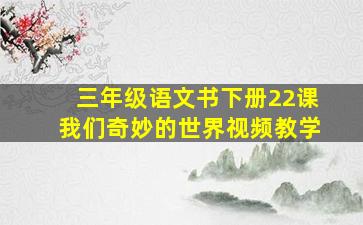 三年级语文书下册22课
我们奇妙的世界视频教学